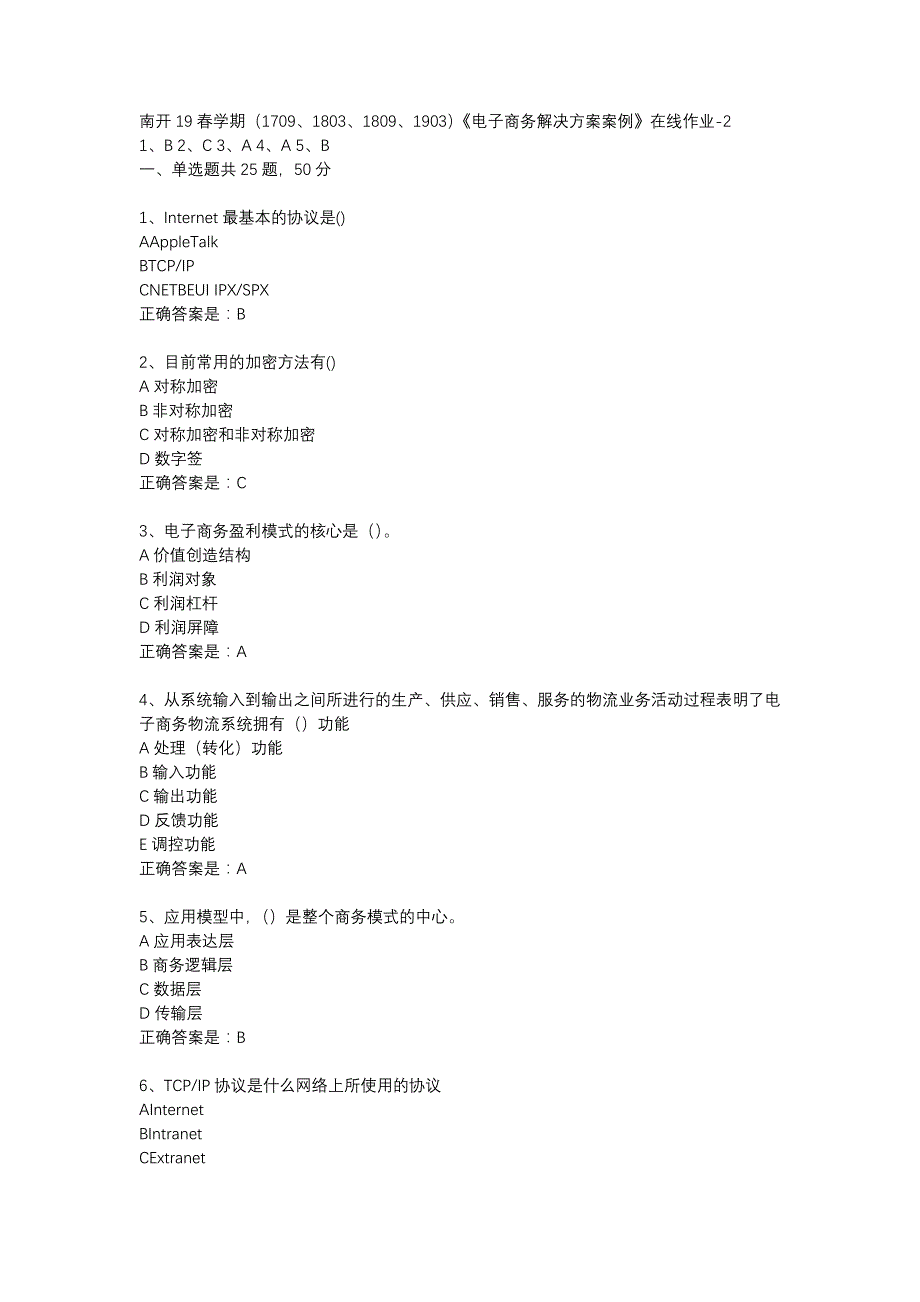 南开 19 春学期（1709、1803、1809、1903）《电子商务解决方案案例》在线作业-2
1、B 2、C 3、A 4、A 5、B
一、单选题共 25 题，50 分

1、Internet 最基本的协议是()
AAppleTalk
BTCP/IP
CNETBEUI IPX/SPX
正确答案是：B

2、目前常用的加密方法有()
A 对称加密
B 非对称加密
C 对称加密和非对称加密
D 数字签
正确答案是：C

3、电子商务盈利模式的核心是（）。
A 价值创造结构
B 利润对象
C 利润杠杆
D 利润屏障
正确答案是：A

4、从系统输入到输出之间所进行的生产、供应、销售、服务的物流业务活动过程表明了电子商务物流系统拥有（）功能
A 处理（转化）功能
B 输入功能
C 输出功能
D 反馈功能
E 调控功能
正确答案是：A

5、应用模型中，（）是整个商务模式的中心。
A 应用表达层
B 商务逻辑层
C 数据层
D 传输层
正确答案是：B

6、TCP/IP 协议是什么网络上所使用的协议
AInternet
BIntranet
CExtranet